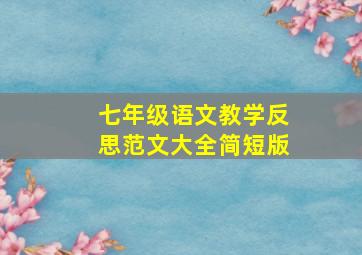 七年级语文教学反思范文大全简短版